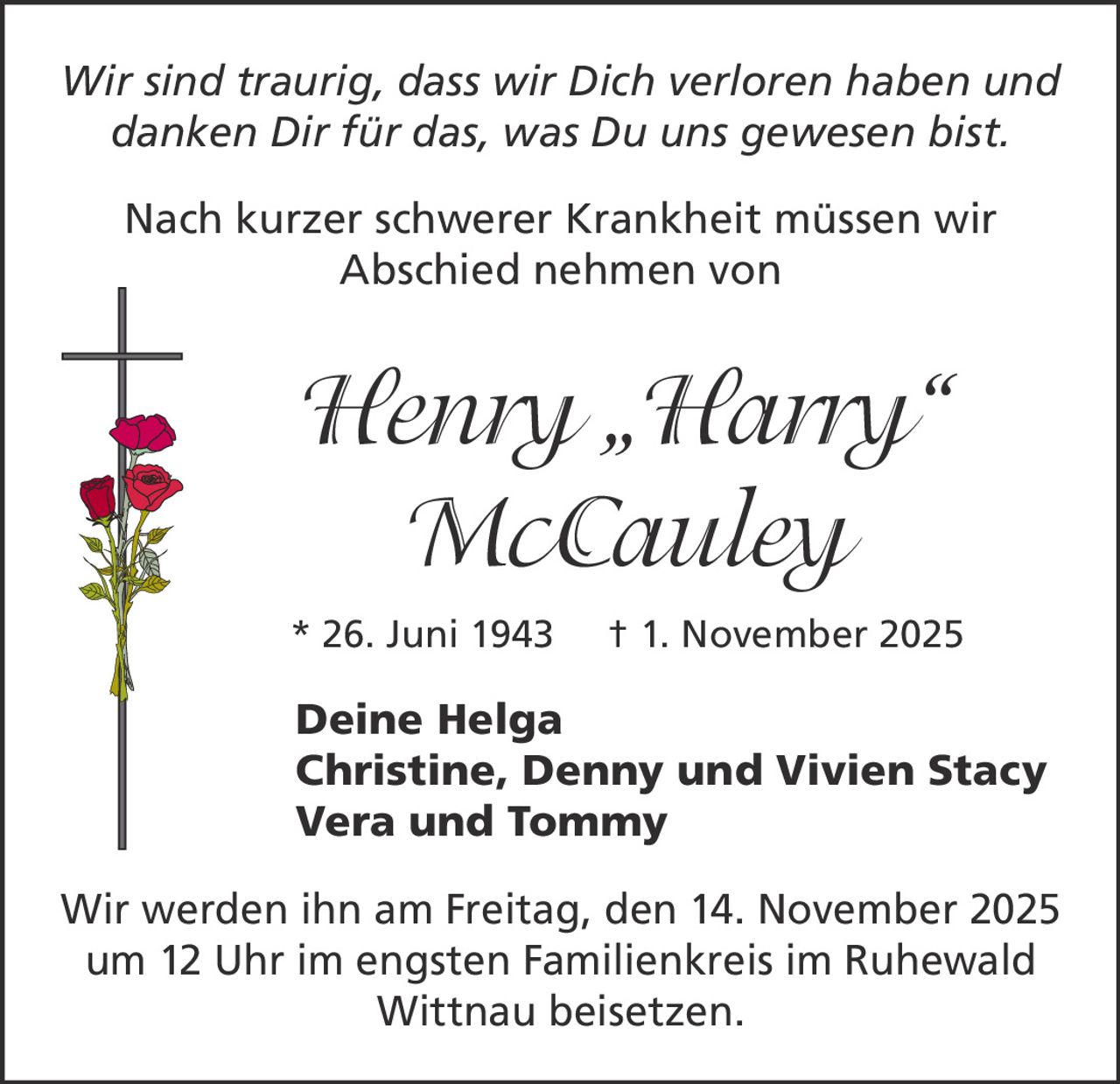 Wir sind traurig, dass wir Dich verloren haben und danken Dir für das, was Du uns gewesen bist.

Nach kurzer schwerer Krankheit müssen wir Abschied nehmen von

Henry „Harry“
McCauley

* 26. Juni 1943 † 1. November 2025

Deine Helga
Christine, Denny und Vivien Stacy
Vera und Tommy

Wir werden ihn am Freitag, den 14. November 2025 um 12 Uhr im engsten Familienkreis im Ruhewald Wittnau beisetzen.